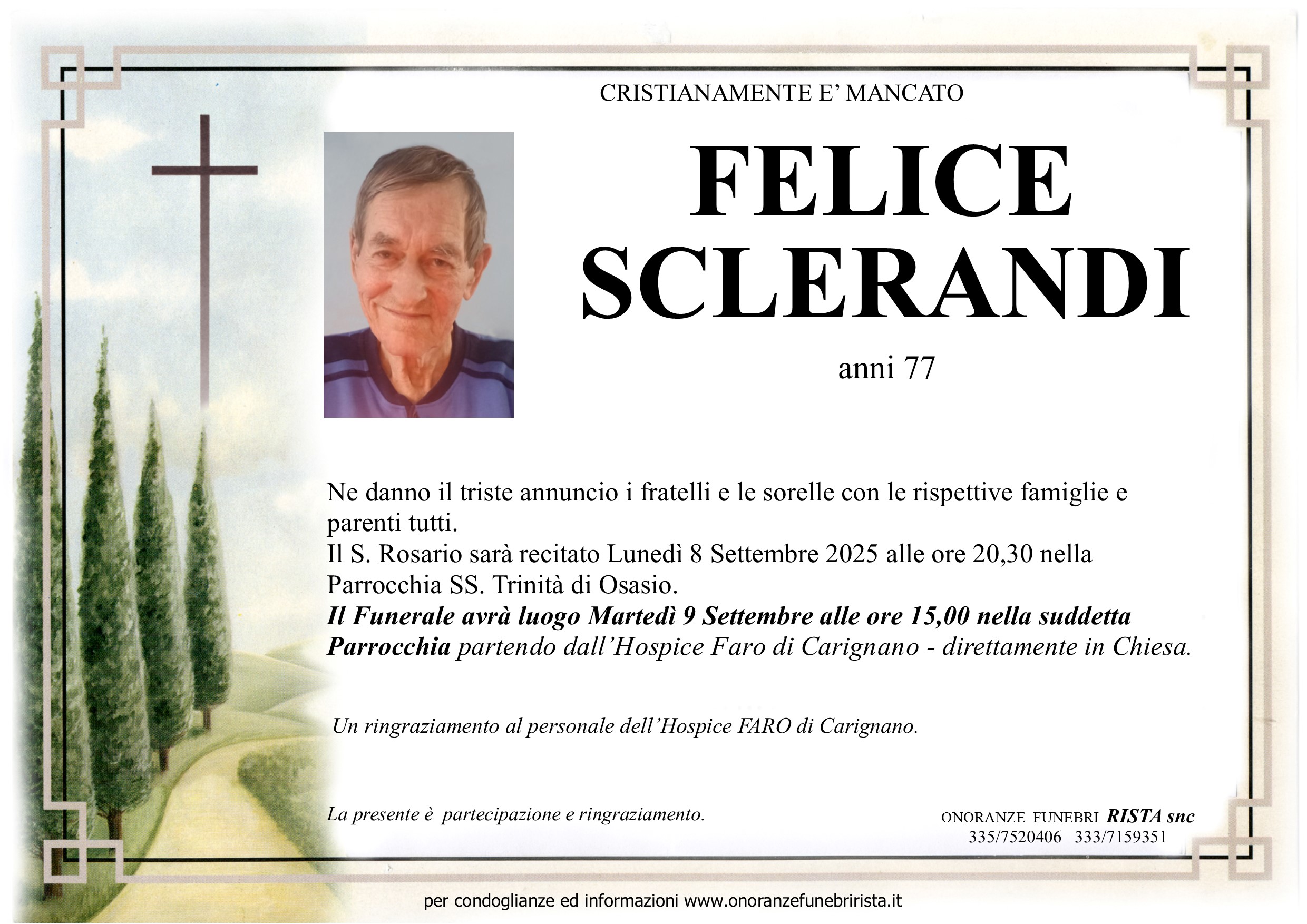 CRISTIANAMENTE E' MANCATO

FELICE
SCLERANDI

anni 77

Ne danno il triste annuncio i fratelli e le sorelle con le rispettive famiglie e parenti tutti.
Il S. Rosario sarà recitato Lunedì 8 Settembre 2025 alle ore 20,30 nella Parrocchia SS. Trinità di Osasio.
Il Funerale avrà luogo Martedì 9 Settembre alle ore 15,00 nella suddetta Parrocchia partendo dall'Hospice Faro di Carignano - direttamente in Chiesa.

Un ringraziamento al personale dell'Hospice FARO di Carignano.

La presente è partecipazione e ringraziamento.

ONORANZE FUNEBRI RISTA snc
335/7520406 333/7159351

per condoglianze ed informazioni www.onoranzefunebrirista.it